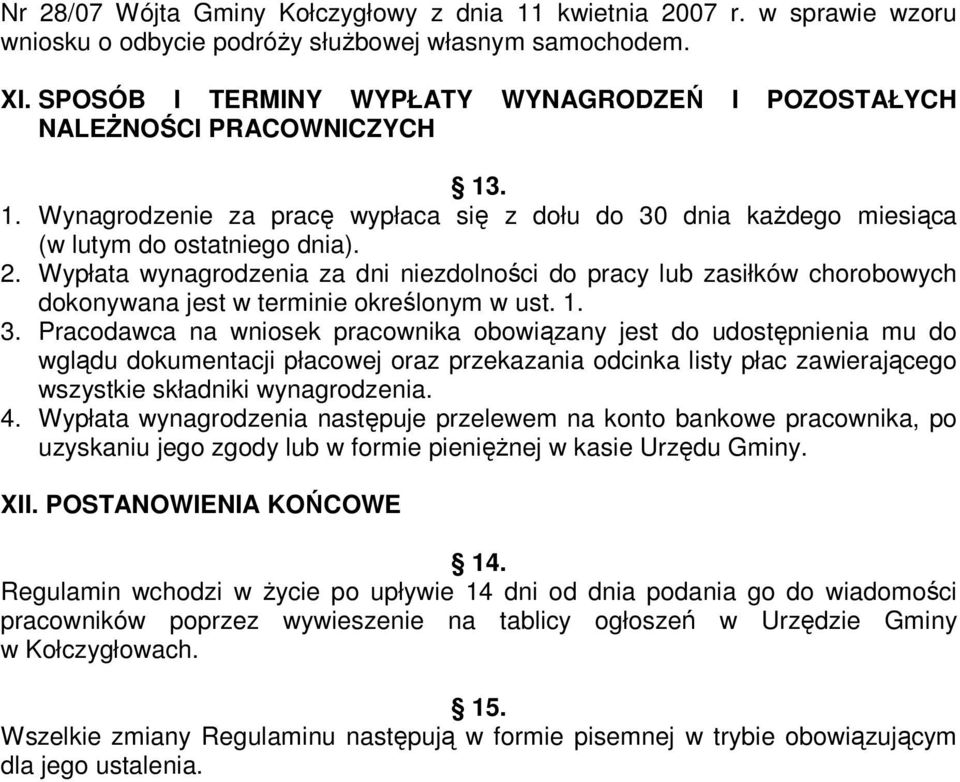 Nr 28/07 Wójta Gminy Kołczygłowy z dnia 11 kwietnia 2007 r. w sprawie wzoru wniosku o odbycie podróży służbowej własnym samochodem.

XI. SPOSÓB I TERMINY WYPŁATY WYNAGRODZEŃ I POZOSTAŁYCH NALEŻNOŚCI PRACOWNICZYCH

§ 13.

1. Wynagrodzenie za pracę wypłaca się z dołu do 30 dnia każdego miesiąca (w lutym do ostatniego dnia).
2. Wypłata wynagrodzenia za dni niezdolności do pracy lub zasiłków chorobowych dokonywana jest w terminie określonym w ust. 1.
3. Pracodawca na wniosek pracownika obowiązany jest do udostępnienia mu do wglądu dokumentacji płacowej oraz przekazania odcinka listy płac zawierającego wszystkie składniki wynagrodzenia.
4. Wypłata wynagrodzenia następuje przelewem na konto bankowe pracownika, po uzyskaniu jego zgody lub w formie pieniężnej w kasie Urzędu Gminy.

XII. POSTANOWIENIA KOŃCOWE

§ 14.

Regulamin wchodzi w życie po upływie 14 dni od dnia podania go do wiadomości pracowników poprzez wywieszenie na tablicy ogłoszeń w Urzędzie Gminy w Kołczygłowach.

§ 15.

Wszelkie zmiany Regulaminu następują w formie pisemnej w trybie obowiązującym dla jego ustalenia.